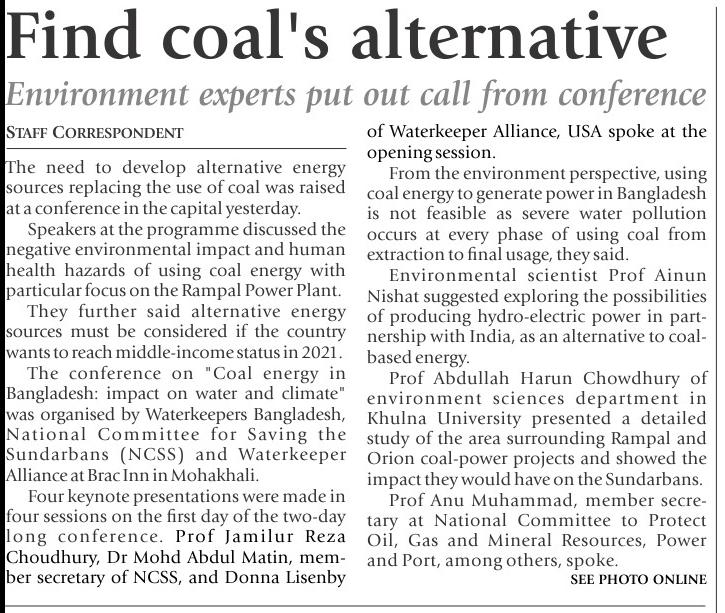 Find coal's alternative

Environment experts put out call from conference

STAFF CORRESPONDENT

The need to develop alternative energy sources replacing the use of coal was raised at a conference in the capital yesterday.

Speakers at the programme discussed the negative environmental impact and human health hazards of using coal energy with particular focus on the Rampal Power Plant.

They further said alternative energy sources must be considered if the country wants to reach middle-income status in 2021.

The conference on "Coal energy in Bangladesh: impact on water and climate" was organised by Waterkeepers Bangladesh, National Committee for Saving the Sundarbans (NCSS) and Waterkeeper Alliance at Brac Inn in Mohakhali.

Four keynote presentations were made in four sessions on the first day of the two-day long conference. Prof Jamilur Reza Choudhury, Dr Mohd Abdul Matin, member secretary of NCSS, and Donna Lisenby of Waterkeeper Alliance, USA spoke at the opening session.

From the environment perspective, using coal energy to generate power in Bangladesh is not feasible as severe water pollution occurs at every phase of using coal from extraction to final usage, they said.

Environmental scientist Prof Ainun Nishat suggested exploring the possibilities of producing hydro-electric power in partnership with India, as an alternative to coal-based energy.

Prof Abdullah Harun Chowdhury of environment sciences department in Khulna University presented a detailed study of the area surrounding Rampal and Orion coal-power projects and showed the impact they would have on the Sundarbans.

Prof Anu Muhammad, member secretary at National Committee to Protect Oil, Gas and Mineral Resources, Power and Port, among others, spoke.

SEE PHOTO ONLINE